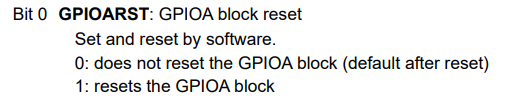 Bit 0 GPIOARST: GPIOA block reset

Set and reset by software.

0: does not reset the GPIOA block (default after reset)

1: resets the GPIOA block